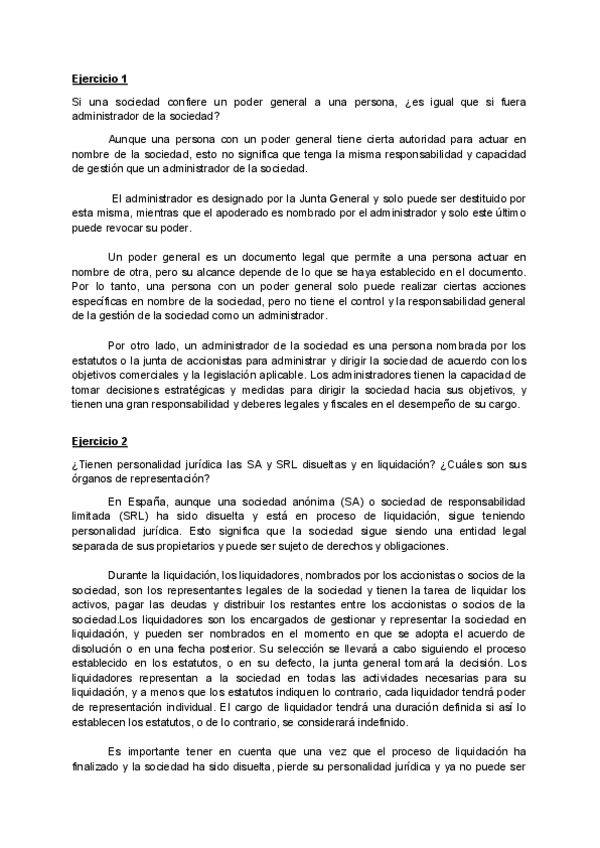 Ejercicio 1

Si una sociedad confiere un poder general a una persona, ¿es igual que si fuera administrador de la sociedad?

Aunque una persona con un poder general tiene cierta autoridad para actuar en nombre de la sociedad, esto no significa que tenga la misma responsabilidad y capacidad de gestión que un administrador de la sociedad.

El administrador es designado por la Junta General y solo puede ser destituido por esta misma, mientras que el apoderado es nombrado por el administrador y solo este último puede revocar su poder.

Un poder general es un documento legal que permite a una persona actuar en nombre de otra, pero su alcance depende de lo que se haya establecido en el documento. Por lo tanto, una persona con un poder general solo puede realizar ciertas acciones específicas en nombre de la sociedad, pero no tiene el control y la responsabilidad general de la gestión de la sociedad como un administrador.

Por otro lado, un administrador de la sociedad es una persona nombrada por los estatutos o la junta de accionistas para administrar y dirigir la sociedad de acuerdo con los objetivos comerciales y la legislación aplicable. Los administradores tienen la capacidad de tomar decisiones estratégicas y medidas para dirigir la sociedad hacia sus objetivos, y tienen una gran responsabilidad y deberes legales y fiscales en el desempeño de su cargo.

Ejercicio 2

¿Tienen personalidad jurídica las SA y SRL disueltas y en liquidación? ¿Cuáles son sus órganos de representación?

En España, aunque una sociedad anónima (SA) o sociedad de responsabilidad limitada (SRL) ha sido disuelta y está en proceso de liquidación, sigue teniendo personalidad jurídica. Esto significa que la sociedad sigue siendo una entidad legal separada de sus propietarios y puede ser sujeto de derechos y obligaciones.

Durante la liquidación, los liquidadores, nombrados por los accionistas o socios de la sociedad, son los representantes legales de la sociedad y tienen la tarea de liquidar los activos, pagar las deudas y distribuir los restantes entre los accionistas o socios de la sociedad.Los liquidadores son los encargados de gestionar y representar la sociedad en liquidación, y pueden ser nombrados en el momento en que se adopta el acuerdo de disolución o en una fecha posterior. Su selección se llevará a cabo siguiendo el proceso establecido en los estatutos, o en su defecto, la junta general tomará la decisión. Los liquidadores representan a la sociedad en todas las actividades necesarias para su liquidación, y a menos que los estatutos indiquen lo contrario, cada liquidador tendrá poder de representación individual. El cargo de liquidador tendrá una duración definida si así lo establecen los estatutos, o de lo contrario, se considerará indefinido.

Es importante tener en cuenta que una vez que el proceso de liquidación ha finalizado y la sociedad ha sido disuelta, pierde su personalidad jurídica y ya no puede ser